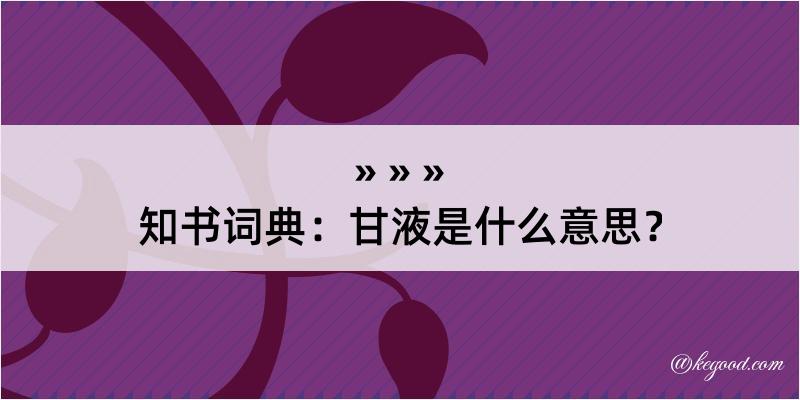 » » »
知书词典：甘液是什么意思？

@kegood.com